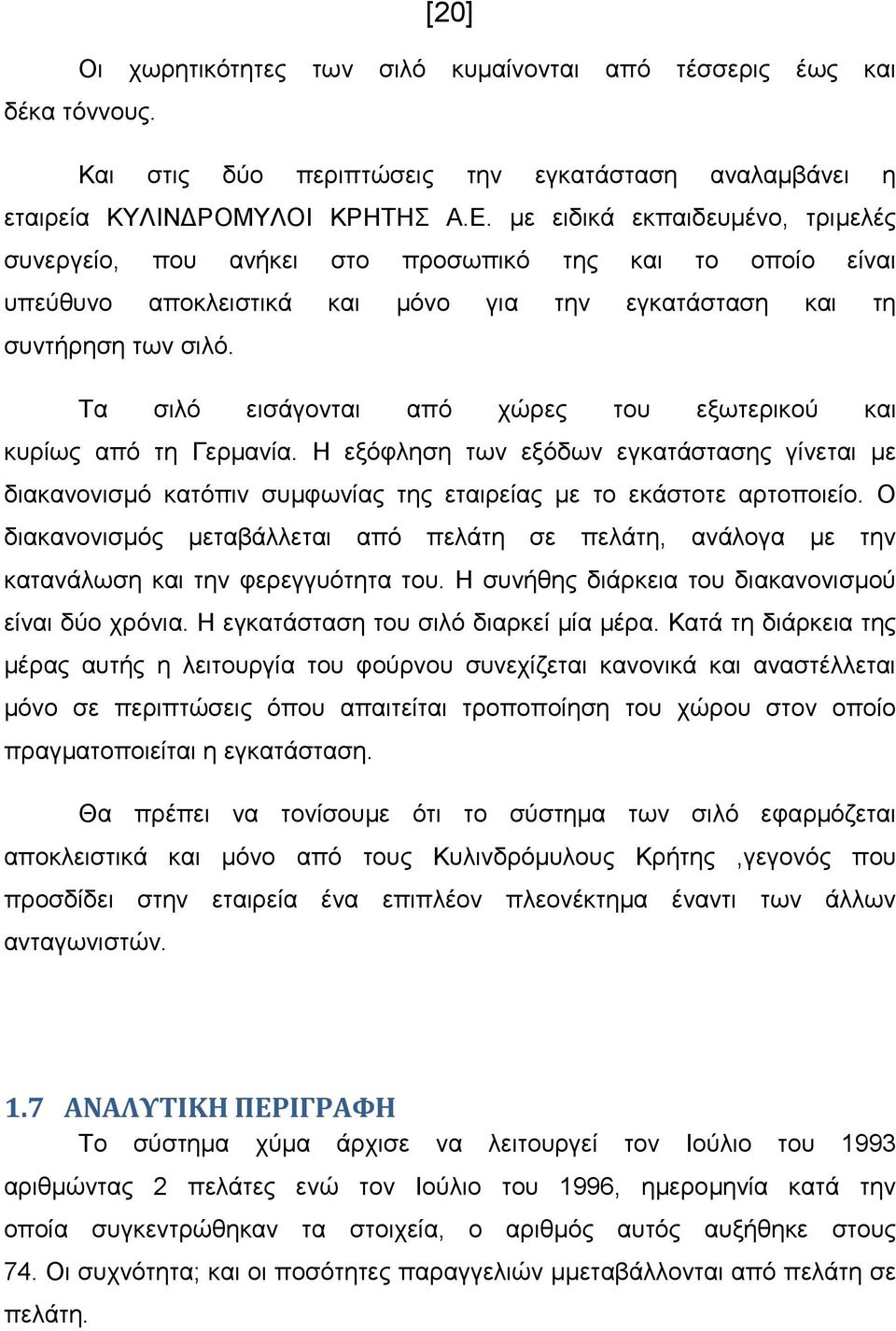 [20]

Οι χωρητικότητες των σιλό κυμαίνονται από τέσσερις έως και δέκα τόννους.

Και στις δύο περιπτώσεις την εγκατάσταση αναλαμβάνει η εταιρεία ΚΥΛΙΝΔΡΟΜΥΛΟΙ ΚΡΗΤΗΣ Α.Ε. με ειδικά εκπαιδευμένο, τριμελές συνεργείο, που ανήκει στο προσωπικό της και το οποίο είναι υπεύθυνο αποκλειστικά και μόνο για την εγκατάσταση και τη συντήρηση των σιλό.

Τα σιλό εισάγονται από χώρες του εξωτερικού και κυρίως από τη Γερμανία. Η εξόφληση των εξόδων εγκατάστασης γίνεται με διακανονισμό κατόπιν συμφωνίας της εταιρείας με το εκάστοτε αρτοποιείο. Ο διακανονισμός μεταβάλλεται από πελάτη σε πελάτη, ανάλογα με την κατανάλωση και την φερεγγυότητα του. Η συνήθης διάρκεια του διακανονισμού είναι δύο χρόνια. Η εγκατάσταση του σιλό διαρκεί μία μέρα. Κατά τη διάρκεια της μέρας αυτής η λειτουργία του φούρνου συνεχίζεται κανονικά και αναστέλλεται μόνο σε περιπτώσεις όπου απαιτείται τροποποίηση του χώρου στον οποίο πραγματοποιείται η εγκατάσταση.

Θα πρέπει να τονίσουμε ότι το σύστημα των σιλό εφαρμόζεται αποκλειστικά και μόνο από τους Κυλινδρόμυλους Κρήτης ,γεγονός που προσδίδει στην εταιρεία ένα επιπλέον πλεονέκτημα έναντι των άλλων ανταγωνιστών.

1.7 ΑΝΑΛΥΤΙΚΗ ΠΕΡΙΓΡΑΦΗ

Το σύστημα χύμα άρχισε να λειτουργεί τον Ιούλιο του 1993 αριθμώντας 2 πελάτες ενώ τον Ιούλιο του 1996, ημερομηνία κατά την οποία συγκεντρώθηκαν τα στοιχεία, ο αριθμός αυτός αυξήθηκε στους 74. Οι συχνότητα; και οι ποσότητες παραγγελιών μμεταβάλλονται από πελάτη σε πελάτη.